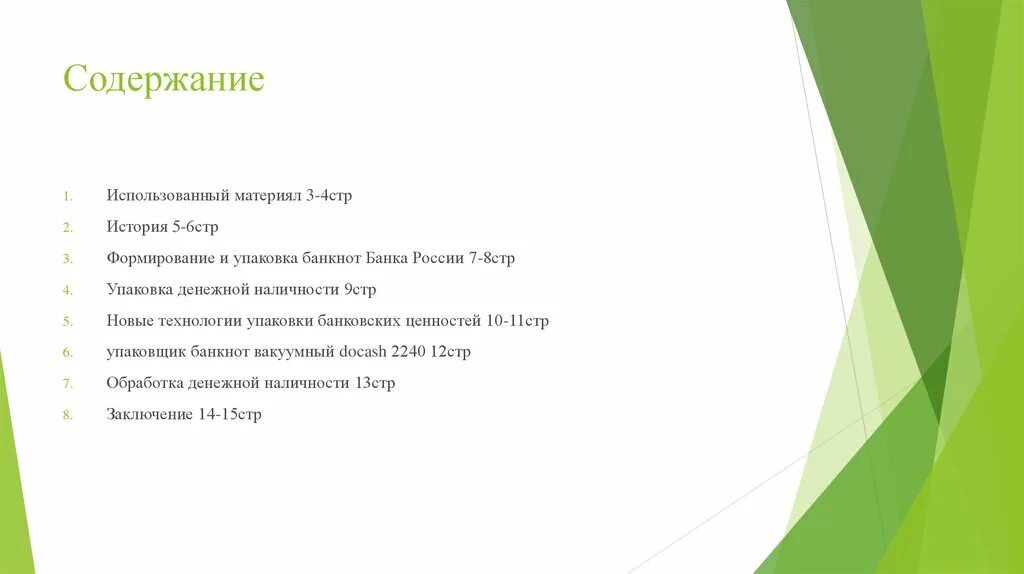 Содержание

1. Использованный материял 3-4стр
2. История 5-6стр
3. Формирование и упаковка банкнот Банка России 7-8стр
4. Упаковка денежной наличности 9стр
5. Новые технологии упаковки банковских ценностей 10-11стр
6. упаковщик банкнот вакуумный docash 2240 12стр
7. Обработка денежной наличности 13стр
8. Заключение 14-15стр